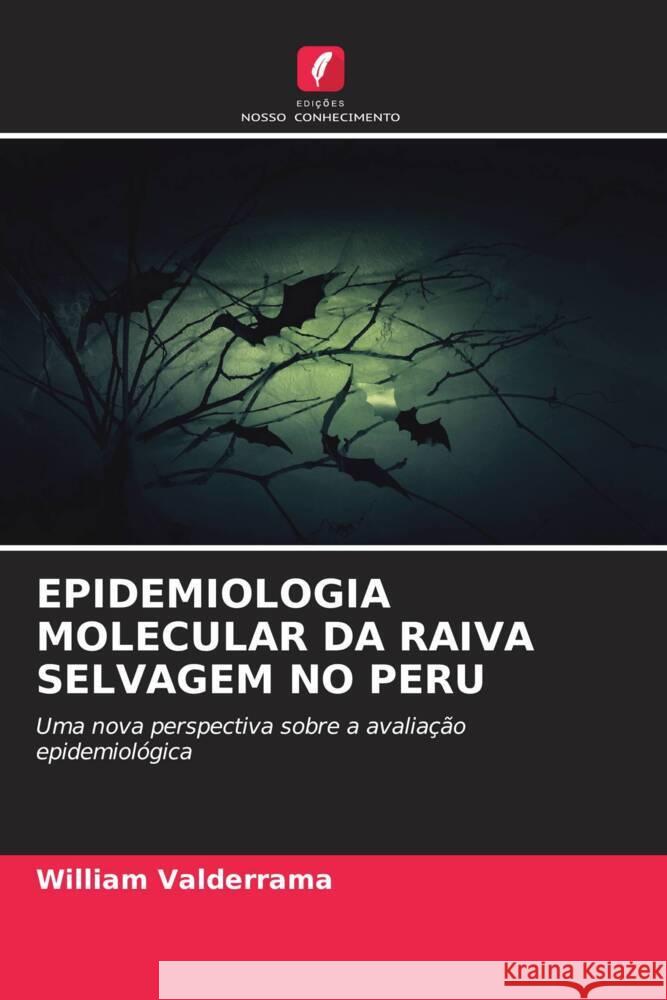 EDIÇÕES
NOSSO CONHECIMENTO

EPIDEMIOLOGIA MOLECULAR DA RAIVA SELVAGEM NO PERU

Uma nova perspectiva sobre a avaliação epidemiológica

William Valderrama